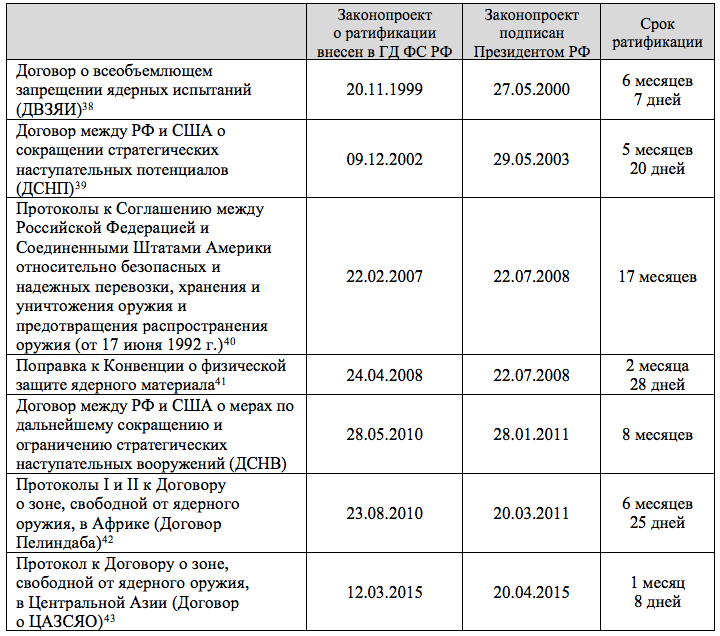 | | Законопроект о ратификации внесен в ГД ФС РФ | Законопроект подписан Президентом РФ | Срок ратификации |
|---|---|---|---|
| Договор о всеобъемлющем запрещении ядерных испытаний (ДВЗЯИ)$^{38}$ | 20.11.1999 | 27.05.2000 | 6 месяцев 7 дней |
| Договор между РФ и США о сокращении стратегических наступательных потенциалов (ДСНП)$^{39}$ | 09.12.2002 | 29.05.2003 | 5 месяцев 20 дней |
| Протоколы к Соглашению между Российской Федерацией и Соединенными Штатами Америки относительно безопасных и надежных перевозки, хранения и уничтожения оружия и предотвращения распространения оружия (от 17 июня 1992 г.)$^{40}$ | 22.02.2007 | 22.07.2008 | 17 месяцев |
| Поправка к Конвенции о физической защите ядерного материала$^{41}$ | 24.04.2008 | 22.07.2008 | 2 месяца 28 дней |
| Договор между РФ и США о мерах по дальнейшему сокращению и ограничению стратегических наступательных вооружений (ДСНВ) | 28.05.2010 | 28.01.2011 | 8 месяцев |
| Протоколы I и II к Договору о зоне, свободной от ядерного оружия, в Африке (Договор Пелиндаба)$^{42}$ | 23.08.2010 | 20.03.2011 | 6 месяцев 25 дней |
| Протокол к Договору о зоне, свободной от ядерного оружия, в Центральной Азии (Договор о ЦАЗСЯО)$^{43}$ | 12.03.2015 | 20.04.2015 | 1 месяц 8 дней |